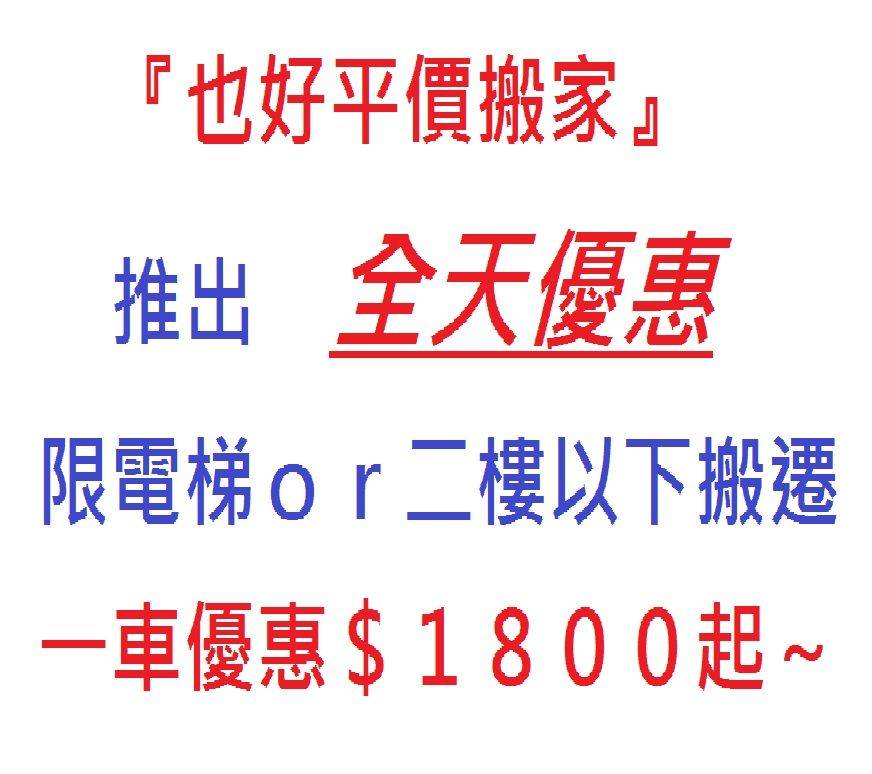 『也好平價搬家』

推出　全天優惠

限電梯ｏｒ二樓以下搬遷

一車優惠＄１８００起~